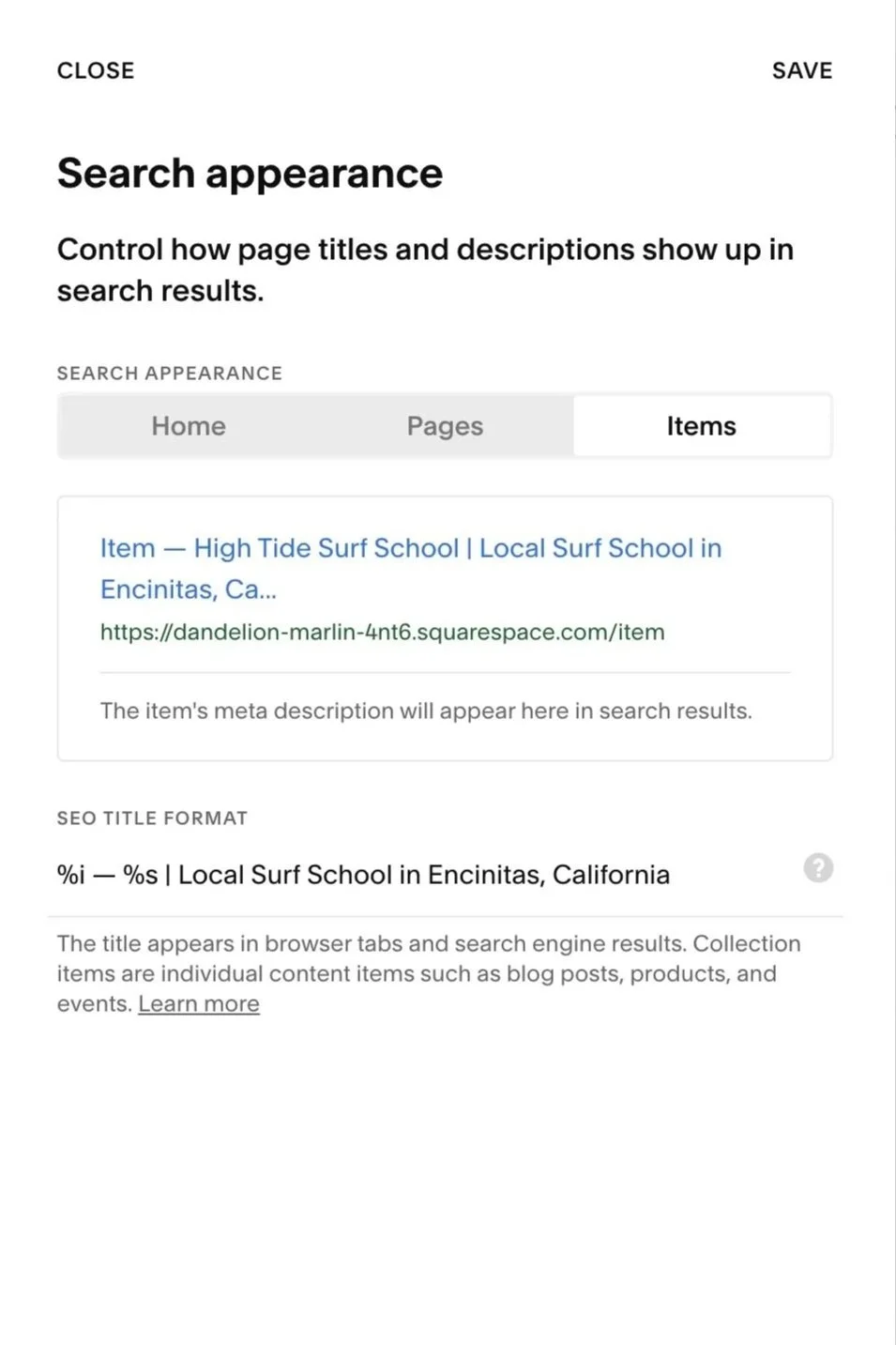 CLOSE

SAVE

Search appearance

Control how page titles and descriptions show up in search results.

SEARCH APPEARANCE

Home

Pages

Items

Item — High Tide Surf School | Local Surf School in Encinitas, Ca...

https://dandelion-marlin-4nt6.squarespace.com/item

The item's meta description will appear here in search results.

SEO TITLE FORMAT

%i — %s | Local Surf School in Encinitas, California

?

The title appears in browser tabs and search engine results. Collection items are individual content items such as blog posts, products, and events. Learn more